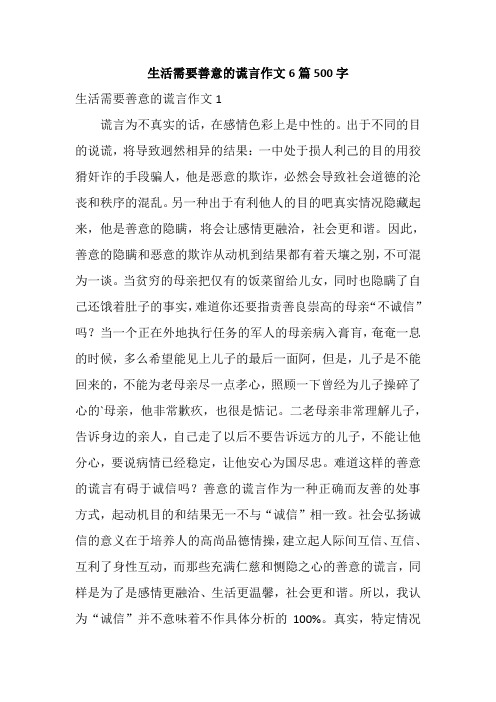 生活需要善意的谎言作文 6 篇 500 字

生活需要善意的谎言作文 1

谎言为不真实的话，在感情色彩上是中性的。出于不同的目的说谎，将导致迥然相异的结果：一中处于损人利己的目的用狡猾奸诈的手段骗人，他是恶意的欺诈，必然会导致社会道德的沦丧和秩序的混乱。另一种出于有利他人的目的吧真实情况隐藏起来，他是善意的隐瞒，将会让感情更融洽，社会更和谐。因此，善意的隐瞒和恶意的欺诈从动机到结果都有着天壤之别，不可混为一谈。当贫穷的母亲把仅有的饭菜留给儿女，同时也隐瞒了自己还饿着肚子的事实，难道你还要指责善良崇高的母亲“不诚信”吗？当一个正在外地执行任务的军人的母亲病入膏肓，奄奄一息的时候，多么希望能见上儿子的最后一面阿，但是，儿子是不能回来的，不能为老母亲尽一点孝心，照顾一下曾经为儿子操碎了心的`母亲，他非常歉疚，也很是惦记。二老母亲非常理解儿子，告诉身边的亲人，自己走了以后不要告诉远方的儿子，不能让他分心，要说病情已经稳定，让他安心为国尽忠。难道这样的善意的谎言有碍于诚信吗？善意的谎言作为一种正确而友善的处事方式，起动机目的和结果无一不与“诚信”相一致。社会弘扬诚信的意义在于培养人的高尚品德情操，建立起人际间互信、互信、互利了身性互动，而那些充满仁慈和恻隐之心的善意的谎言，同样是为了是感情更融洽、生活更温馨，社会更和谐。所以，我认为“诚信”并不意味着不作具体分析的 100%。真实，特定情况